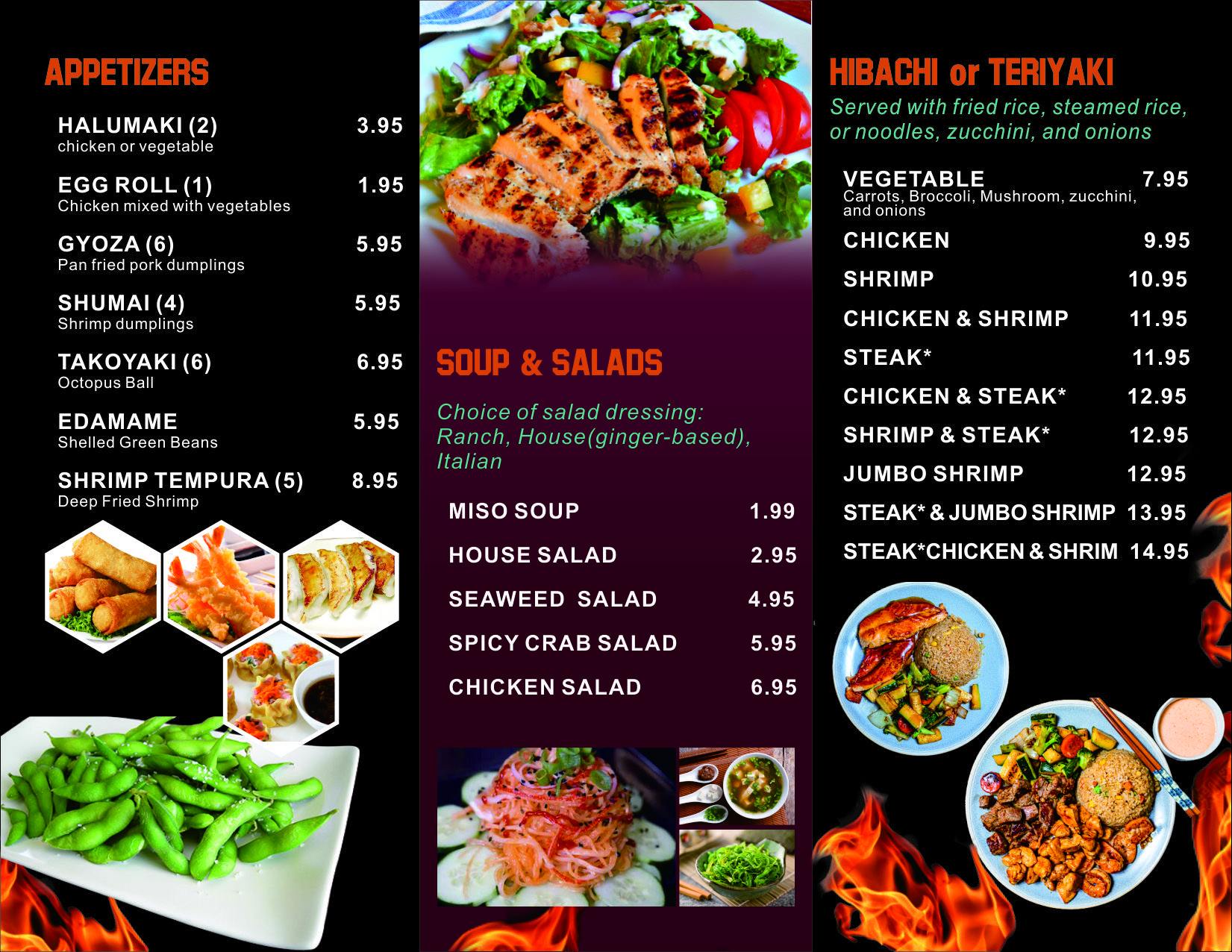 APPETIZERS

HALUMAKI (2) 3.95
chicken or vegetable

EGG ROLL (1) 1.95
Chicken mixed with vegetables

GYOZA (6) 5.95
Pan fried pork dumplings

SHUMAI (4) 5.95
Shrimp dumplings

TAKOYAKI (6) 6.95
Octopus Ball

EDAMAME 5.95
Shelled Green Beans

SHRIMP TEMPURA (5) 8.95
Deep Fried Shrimp

SOUP & SALADS

Choice of salad dressing: Ranch, House(ginger-based), Italian

MISO SOUP 1.99
HOUSE SALAD 2.95
SEAWEED SALAD 4.95
SPICY CRAB SALAD 5.95
CHICKEN SALAD 6.95

HIBACHI or TERIYAKI

Served with fried rice, steamed rice, or noodles, zucchini, and onions

VEGETABLE 7.95
Carrots, Broccoli, Mushroom, zucchini, and onions
CHICKEN 9.95
SHRIMP 10.95
CHICKEN & SHRIMP 11.95
STEAK* 11.95
CHICKEN & STEAK* 12.95
SHRIMP & STEAK* 12.95
JUMBO SHRIMP 12.95
STEAK* & JUMBO SHRIMP 13.95
STEAK*CHICKEN & SHRIM 14.95